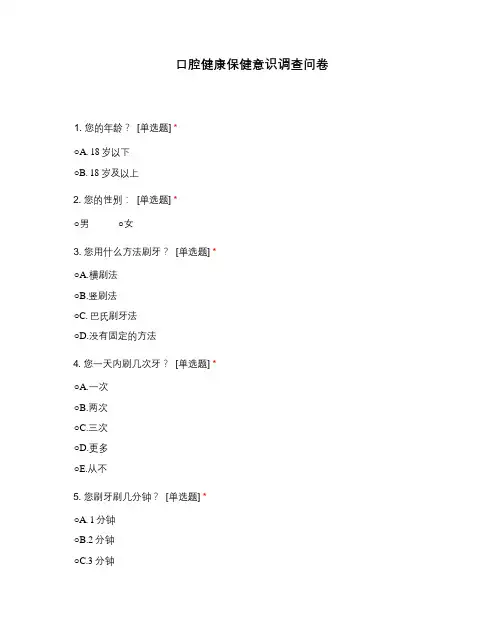 口腔健康保健意识调查问卷

1. 您的年龄？ [单选题] *

○A. 18 岁以下

○B. 18 岁及以上

2. 您的性别： [单选题] *

○男 ○女

3. 您用什么方法刷牙？ [单选题] *

○A.横刷法

○B.竖刷法

○C. 巴氏刷牙法

○D.没有固定的方法

4. 您一天内刷几次牙？ [单选题] *

○A.一次

○B.两次

○C.三次

○D.更多

○E.从不

5. 您刷牙刷几分钟？ [单选题] *

○A. 1 分钟

○B.2 分钟

○C.3 分钟